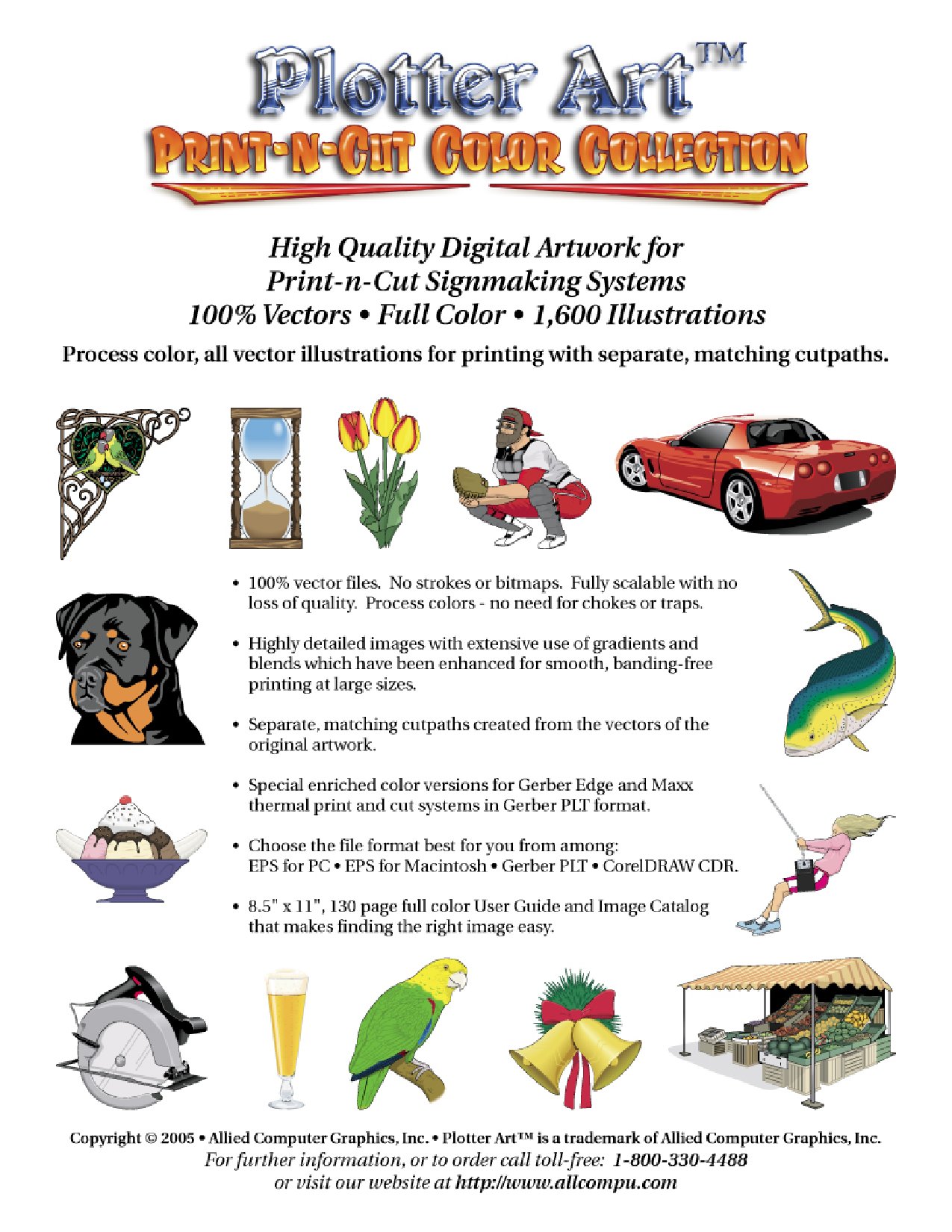 Plotter Art™
PRINT-N-CUT COLOR COLLECTION

High Quality Digital Artwork for Print-n-Cut Signmaking Systems
100% Vectors • Full Color • 1,600 Illustrations

Process color, all vector illustrations for printing with separate, matching cutpaths.

• 100% vector files. No strokes or bitmaps. Fully scalable with no loss of quality. Process colors - no need for chokes or traps.

• Highly detailed images with extensive use of gradients and blends which have been enhanced for smooth, banding-free printing at large sizes.

• Separate, matching cutpaths created from the vectors of the original artwork.

• Special enriched color versions for Gerber Edge and Maxx thermal print and cut systems in Gerber PLT format.

• Choose the file format best for you from among: EPS for PC • EPS for Macintosh • Gerber PLT • CorelDRAW CDR.

• 8.5" x 11", 130 page full color User Guide and Image Catalog that makes finding the right image easy.

Copyright © 2005 • Allied Computer Graphics, Inc. • Plotter Art™ is a trademark of Allied Computer Graphics, Inc.
For further information, or to order call toll-free: 1-800-330-4488
or visit our website at http://www.allcompu.com